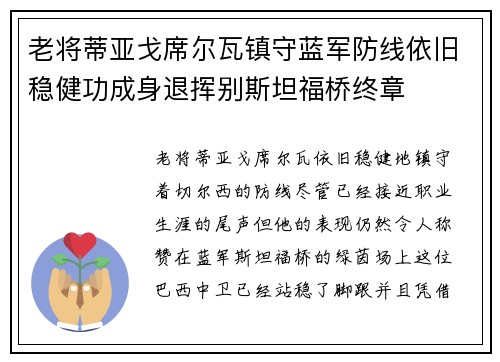 老将蒂亚戈席尔瓦镇守蓝军防线依旧稳健功成身退挥别斯坦福桥终章

老将蒂亚戈席尔瓦依旧稳健地镇守着切尔西的防线尽管已经接近职业生涯的尾声但他的表现仍然令人称赞在蓝军斯坦福桥的绿茵场上这位巴西中卫已经站稳了脚跟并且凭借